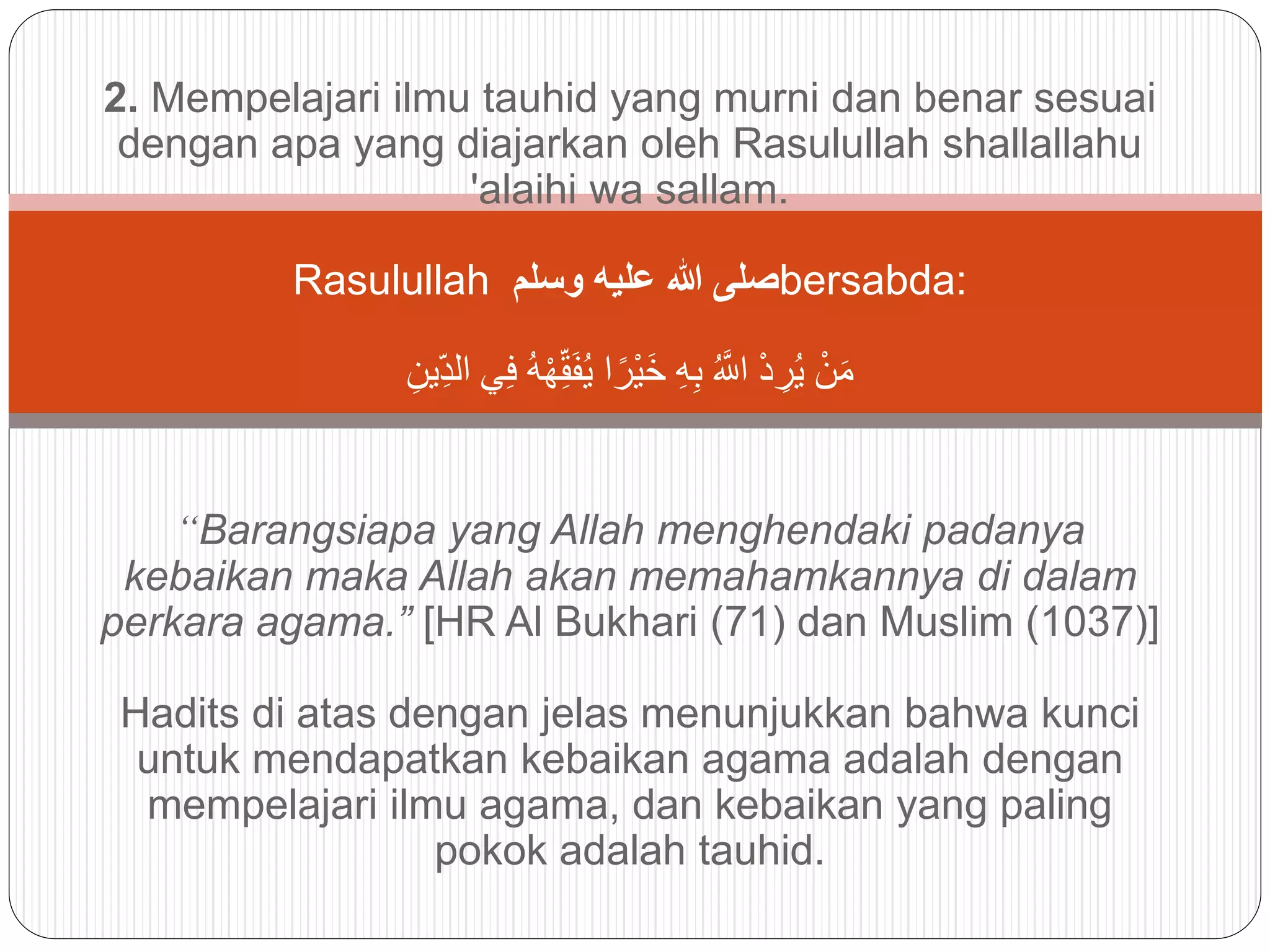 2. Mempelajari ilmu tauhid yang murni dan benar sesuai dengan apa yang diajarkan oleh Rasulullah shallallahu 'alaihi wa sallam.

Rasulullah صلى الله عليه وسلم bersabda:

مَنْ يُرِدْ اللَّهُ بِهِ خَيْرًا يُفَقِّهْهُ فِي الدِّينِ

“Barangsiapa yang Allah menghendaki padanya kebaikan maka Allah akan memahamkannya di dalam perkara agama.” [HR Al Bukhari (71) dan Muslim (1037)]

Hadits di atas dengan jelas menunjukkan bahwa kunci untuk mendapatkan kebaikan agama adalah dengan mempelajari ilmu agama, dan kebaikan yang paling pokok adalah tauhid.